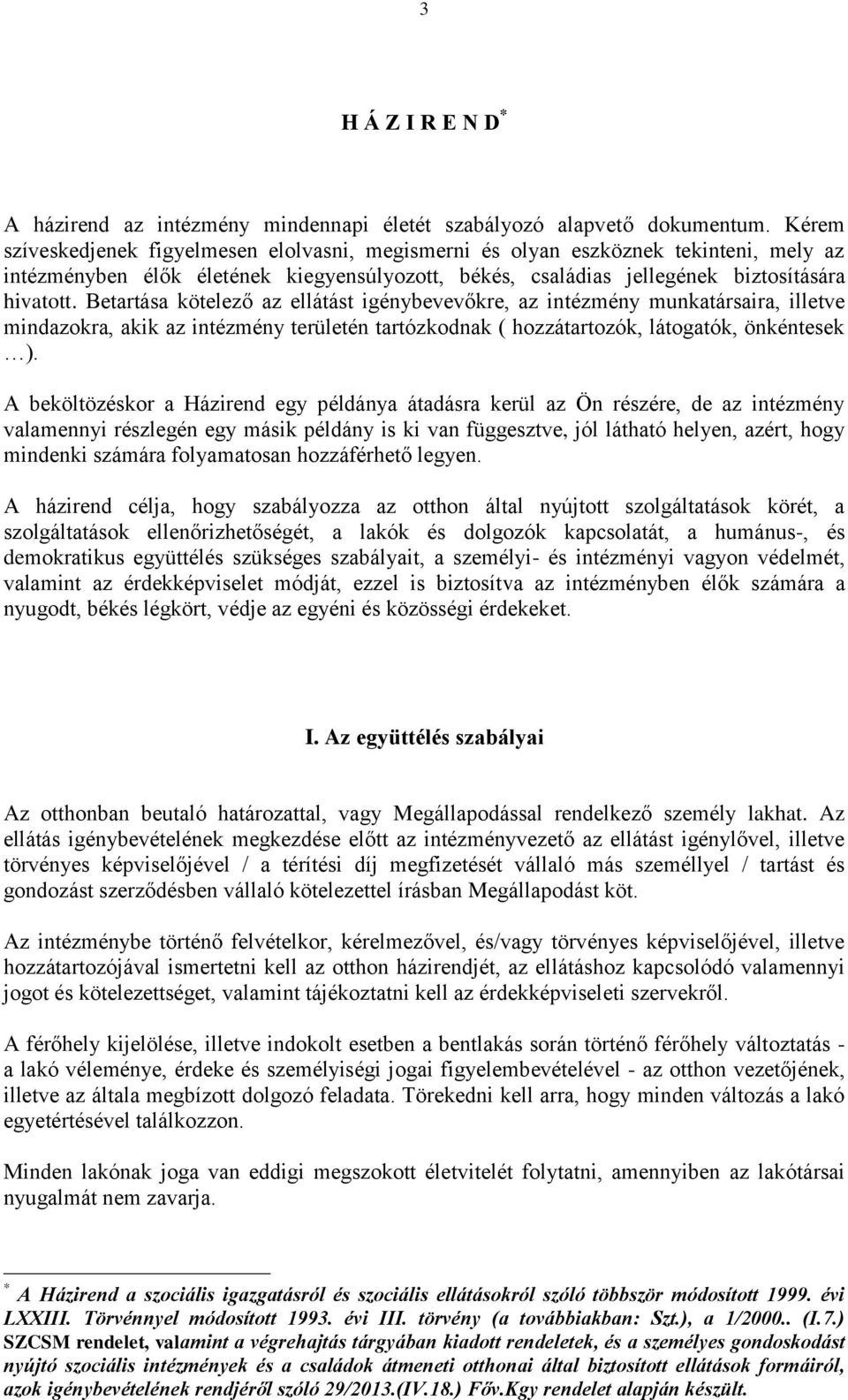 3

H Á Z I R E N D *

A házirend az intézmény mindennapi életét szabályozó alapvető dokumentum. Kérem szíveskedjenek figyelmesen elolvasni, megismerni és olyan eszköznek tekinteni, mely az intézményben élők életének kiegyensúlyozott, békés, családias jellegének biztosítására hivatott. Betartása kötelező az ellátást igénybevevőkre, az intézmény munkatársaira, illetve mindazokra, akik az intézmény területén tartózkodnak ( hozzátartozók, látogatók, önkéntesek …).

A beköltözéskor a Házirend egy példánya átadásra kerül az Ön részére, de az intézmény valamennyi részlegén egy másik példány is ki van függesztve, jól látható helyen, azért, hogy mindenki számára folyamatosan hozzáférhető legyen.

A házirend célja, hogy szabályozza az otthon által nyújtott szolgáltatások körét, a szolgáltatások ellenőrizhetőségét, a lakók és dolgozók kapcsolatát, a humánus-, és demokratikus együttélés szükséges szabályait, a személyi- és intézményi vagyon védelmét, valamint az érdekképviselet módját, ezzel is biztosítva az intézményben élők számára a nyugodt, békés légkört, védje az egyéni és közösségi érdekeket.

I. Az együttélés szabályai

Az otthonban beutaló határozattal, vagy Megállapodással rendelkező személy lakhat. Az ellátás igénybevételének megkezdése előtt az intézményvezető az ellátást igénylővel, illetve törvényes képviselőjével / a térítési díj megfizetését vállaló más személlyel / tartást és gondozást szerződésben vállaló kötelezettel írásban Megállapodást köt.

Az intézménybe történő felvételkor, kérelmezővel, és/vagy törvényes képviselőjével, illetve hozzátartozójával ismertetni kell az otthon házirendjét, az ellátáshoz kapcsolódó valamennyi jogot és kötelezettséget, valamint tájékoztatni kell az érdekképviseleti szervekről.

A férőhely kijelölése, illetve indokolt esetben a bentlakás során történő férőhely változtatás - a lakó véleménye, érdeke és személyiségi jogai figyelembevételével - az otthon vezetőjének, illetve az általa megbízott dolgozó feladata. Törekedni kell arra, hogy minden változás a lakó egyetértésével találkozzon.

Minden lakónak joga van eddigi megszokott életvitelét folytatni, amennyiben az lakótársai nyugalmát nem zavarja.

* A Házirend a szociális igazgatásról és szociális ellátásokról szóló többször módosított 1999. évi LXXIII. Törvénnyel módosított 1993. évi III. törvény (a továbbiakban: Szt.), a 1/2000.. (I.7.) SZCSM rendelet, valamint a végrehajtás tárgyában kiadott rendeletek, és a személyes gondoskodást nyújtó szociális intézmények és a családok átmeneti otthonai által biztosított ellátások formáiról, azok igénybevételének rendjéről szóló 29/2013.(IV.18.) Főv.Kgy rendelet alapján készült.